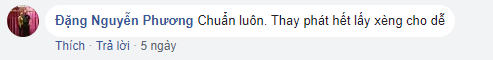 Đặng Nguyễn Phương Chuẩn luôn. Thay phát hết lấy xèng cho dễ

Thích · Trả lời · 5 ngày